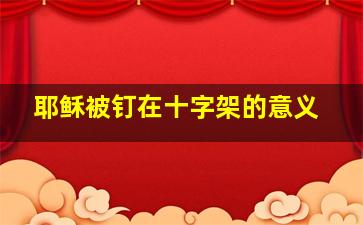 耶稣被钉在十字架的意义